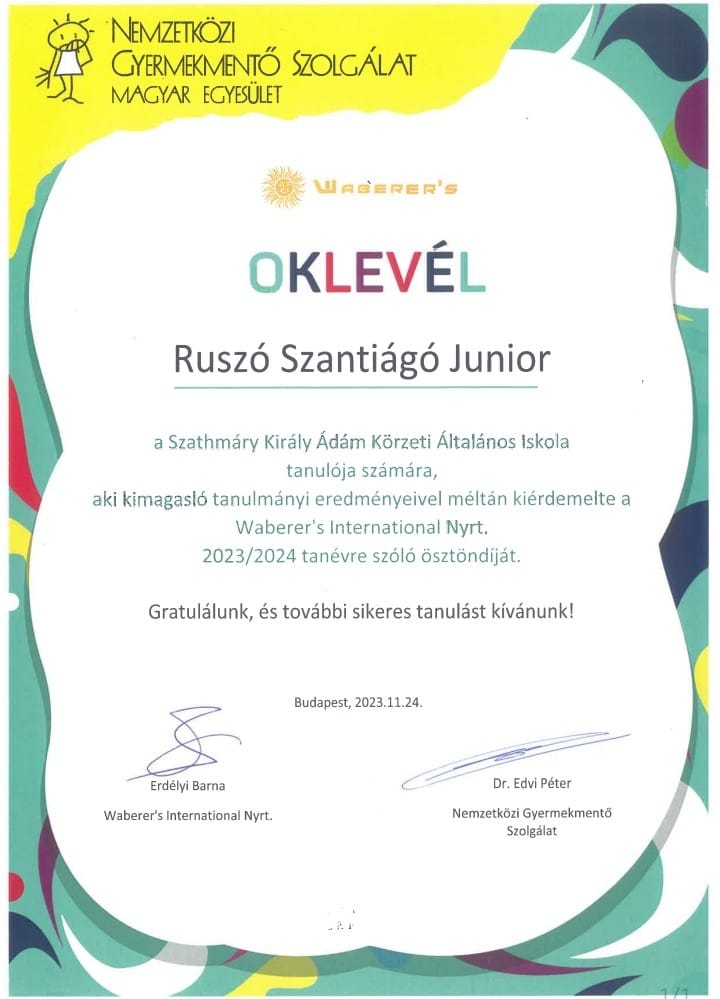 NEMZETKÖZI GYERMEKMENTŐ SZOLGÁLAT MAGYAR EGYESÜLET

WABERER'S

OKLEVÉL

Ruszó Szantiágó Junior

a Szathmáry Király Ádám Körzeti Általános Iskola tanulója számára, aki kimagasló tanulmányi eredményeivel méltán kiérdemelte a Waberer's International Nyrt. 2023/2024 tanévre szóló ösztöndíját.

Gratulálunk, és további sikeres tanulást kívánunk!

Budapest, 2023.11.24.

Erdélyi Barna
Waberer's International Nyrt.

Dr. Edvi Péter
Nemzetközi Gyermekmentő Szolgálat

1/1